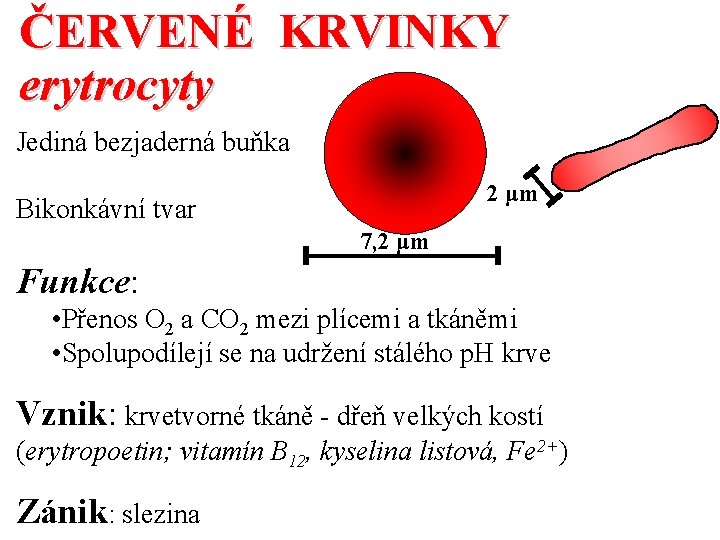 ČERVENÉ KRVINKY
erytrocyty

Jediná bezjaderná buňka

Bikonkávní tvar

2 µm

7,2 µm

Funkce:

•Přenos $O_2$ a $CO_2$ mezi plícemi a tkáněmi
•Spolupodílejí se na udržení stálého pH krve

Vznik: krvetvorné tkáně - dřeň velkých kostí
(erytropoetin; vitamín $B_{12}$, kyselina listová, $Fe^{2+}$)

Zánik: slezina